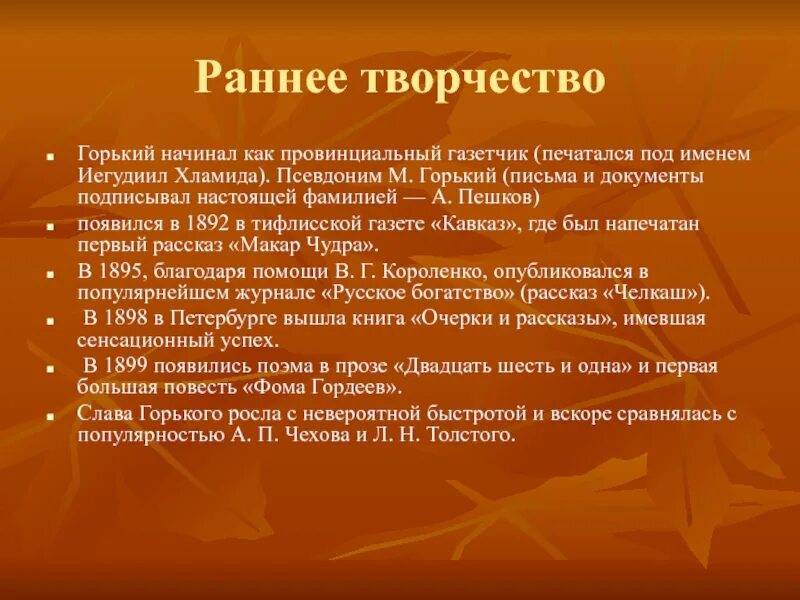 Раннее творчество

- Горький начинал как провинциальный газетчик (печатался под именем Иегудиил Хламида). Псевдоним М. Горький (письма и документы подписывал настоящей фамилией — А. Пешков)
- появился в 1892 в тифлисской газете «Кавказ», где был напечатан первый рассказ «Макар Чудра».
- В 1895, благодаря помощи В. Г. Короленко, опубликовался в популярнейшем журнале «Русское богатство» (рассказ «Челкаш»).
- В 1898 в Петербурге вышла книга «Очерки и рассказы», имевшая сенсационный успех.
- В 1899 появились поэма в прозе «Двадцать шесть и одна» и первая большая повесть «Фома Гордеев».
- Слава Горького росла с невероятной быстротой и вскоре сравнялась с популярностью А. П. Чехова и Л. Н. Толстого.